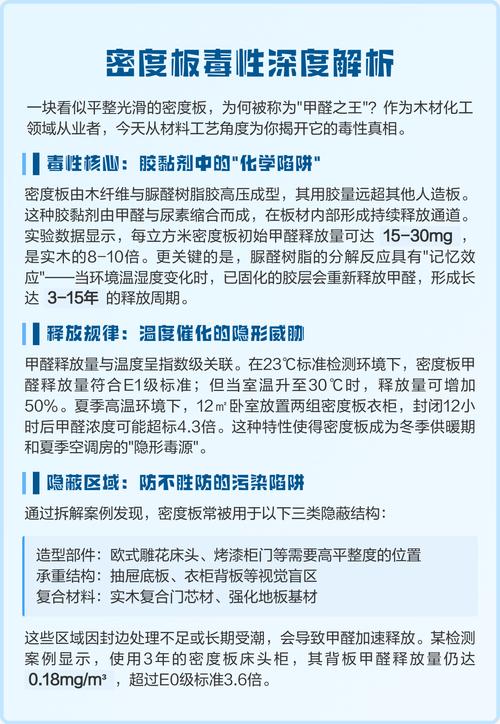 密度板毒性深度解析

一块看似平整光滑的密度板，为何被称为"甲醛之王"？作为木材化工领域从业者，今天从材料工艺角度为你揭开它的毒性真相。

毒性核心：胶黏剂中的"化学陷阱"

密度板由木纤维与脲醛树脂胶高压成型，其用胶量远超其他人造板。这种胶黏剂由甲醛与尿素缩合而成，在板材内部形成持续释放通道。实验数据显示，每立方米密度板初始甲醛释放量可达 15-30mg ，是实木的8-10倍。更关键的是，脲醛树脂的分解反应具有"记忆效应"——当环境温湿度变化时，已固化的胶层会重新释放甲醛，形成长达 3-15年 的释放周期。

释放规律：温度催化的隐形威胁

甲醛释放量与温度呈指数级关联。在23℃标准检测环境下，密度板甲醛释放量符合E1级标准；但当室温升至30℃时，释放量可增加50%。夏季高温环境下，12㎡卧室放置两组密度板衣柜，封闭12小时后甲醛浓度可能超标4.3倍。这种特性使得密度板成为冬季供暖期和夏季空调房的"隐形毒源"。

隐蔽区域：防不胜防的污染陷阱

通过拆解案例发现，密度板常被用于以下三类隐蔽结构：

造型部件：欧式雕花床头、烤漆柜门等需要高平整度的位置
承重结构：抽屉底板、衣柜背板等视觉盲区
复合材料：实木复合门芯材、强化地板基材

这些区域因封边处理不足或长期受潮，会导致甲醛加速释放。某检测案例显示，使用3年的密度板床头柜，其背板甲醛释放量仍达 0.18mg/m³ ，超过E0级标准3.6倍。